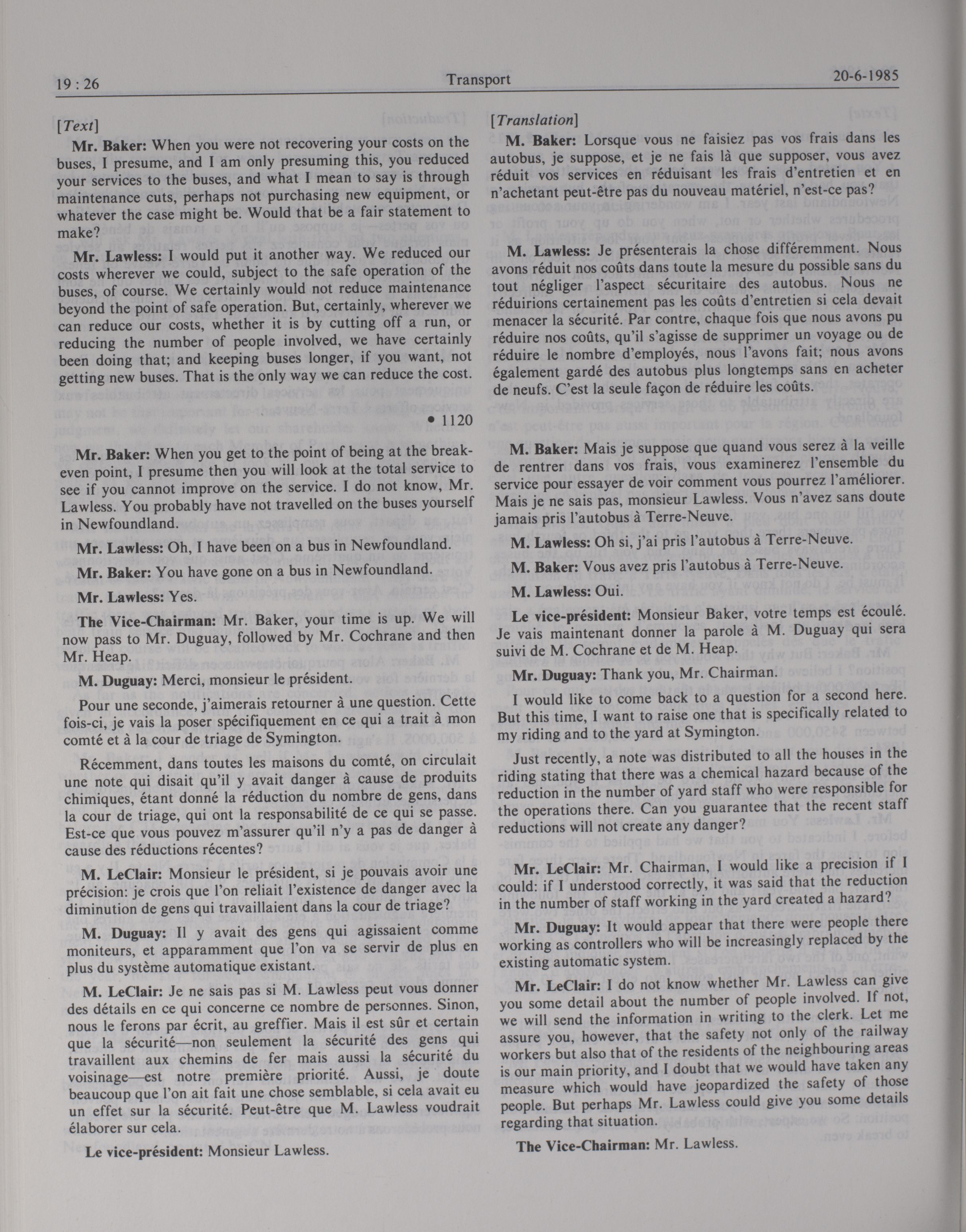 19 : 26 Transport 20-6-1985

[Text]

Mr. Baker: When you were not recovering your costs on the buses, I presume, and I am only presuming this, you reduced your services to the buses, and what I mean to say is through maintenance cuts, perhaps not purchasing new equipment, or whatever the case might be. Would that be a fair statement to make?

Mr. Lawless: I would put it another way. We reduced our costs wherever we could, subject to the safe operation of the buses, of course. We certainly would not reduce maintenance beyond the point of safe operation. But, certainly, wherever we can reduce our costs, whether it is by cutting off a run, or reducing the number of people involved, we have certainly been doing that; and keeping buses longer, if you want, not getting new buses. That is the only way we can reduce the cost.

• 1120

Mr. Baker: When you get to the point of being at the break-even point, I presume then you will look at the total service to see if you cannot improve on the service. I do not know, Mr. Lawless. You probably have not travelled on the buses yourself in Newfoundland.

Mr. Lawless: Oh, I have been on a bus in Newfoundland.

Mr. Baker: You have gone on a bus in Newfoundland.

Mr. Lawless: Yes.

The Vice-Chairman: Mr. Baker, your time is up. We will now pass to Mr. Duguay, followed by Mr. Cochrane and then Mr. Heap.

M. Duguay: Merci, monsieur le président.

Pour une seconde, j'aimerais retourner à une question. Cette fois-ci, je vais la poser spécifiquement en ce qui a trait à mon comté et à la cour de triage de Symington.

Récemment, dans toutes les maisons du comté, on circulait une note qui disait qu'il y avait danger à cause de produits chimiques, étant donné la réduction du nombre de gens, dans la cour de triage, qui ont la responsabilité de ce qui se passe. Est-ce que vous pouvez m'assurer qu'il n'y a pas de danger à cause des réductions récentes?

M. LeClair: Monsieur le président, si je pouvais avoir une précision: je crois que l'on reliait l'existence de danger avec la diminution de gens qui travaillaient dans la cour de triage?

M. Duguay: Il y avait des gens qui agissaient comme moniteurs, et apparamment que l'on va se servir de plus en plus du système automatique existant.

M. LeClair: Je ne sais pas si M. Lawless peut vous donner des détails en ce qui concerne ce nombre de personnes. Sinon, nous le ferons par écrit, au greffier. Mais il est sûr et certain que la sécurité—non seulement la sécurité des gens qui travaillent aux chemins de fer mais aussi la sécurité du voisinage—est notre première priorité. Aussi, je doute beaucoup que l'on ait fait une chose semblable, si cela avait eu un effet sur la sécurité. Peut-être que M. Lawless voudrait élaborer sur cela.

Le vice-président: Monsieur Lawless.

[Translation]

M. Baker: Lorsque vous ne faisiez pas vos frais dans les autobus, je suppose, et je ne fais là que supposer, vous avez réduit vos services en réduisant les frais d'entretien et en n'achetant peut-être pas du nouveau matériel, n'est-ce pas?

M. Lawless: Je présenterais la chose différemment. Nous avons réduit nos coûts dans toute la mesure du possible sans du tout négliger l'aspect sécuritaire des autobus. Nous ne réduirions certainement pas les coûts d'entretien si cela devait menacer la sécurité. Par contre, chaque fois que nous avons pu réduire nos coûts, qu'il s'agisse de supprimer un voyage ou de réduire le nombre d'employés, nous l'avons fait; nous avons également gardé des autobus plus longtemps sans en acheter de neufs. C'est la seule façon de réduire les coûts.

M. Baker: Mais je suppose que quand vous serez à la veille de rentrer dans vos frais, vous examinerez l'ensemble du service pour essayer de voir comment vous pourrez l'améliorer. Mais je ne sais pas, monsieur Lawless. Vous n'avez sans doute jamais pris l'autobus à Terre-Neuve.

M. Lawless: Oh si, j'ai pris l'autobus à Terre-Neuve.

M. Baker: Vous avez pris l'autobus à Terre-Neuve.

M. Lawless: Oui.

Le vice-président: Monsieur Baker, votre temps est écoulé. Je vais maintenant donner la parole à M. Duguay qui sera suivi de M. Cochrane et de M. Heap.

Mr. Duguay: Thank you, Mr. Chairman.

I would like to come back to a question for a second here. But this time, I want to raise one that is specifically related to my riding and to the yard at Symington.

Just recently, a note was distributed to all the houses in the riding stating that there was a chemical hazard because of the reduction in the number of yard staff who were responsible for the operations there. Can you guarantee that the recent staff reductions will not create any danger?

Mr. LeClair: Mr. Chairman, I would like a precision if I could: if I understood correctly, it was said that the reduction in the number of staff working in the yard created a hazard?

Mr. Duguay: It would appear that there were people there working as controllers who will be increasingly replaced by the existing automatic system.

Mr. LeClair: I do not know whether Mr. Lawless can give you some detail about the number of people involved. If not, we will send the information in writing to the clerk. Let me assure you, however, that the safety not only of the railway workers but also that of the residents of the neighbouring areas is our main priority, and I doubt that we would have taken any measure which would have jeopardized the safety of those people. But perhaps Mr. Lawless could give you some details regarding that situation.

The Vice-Chairman: Mr. Lawless.